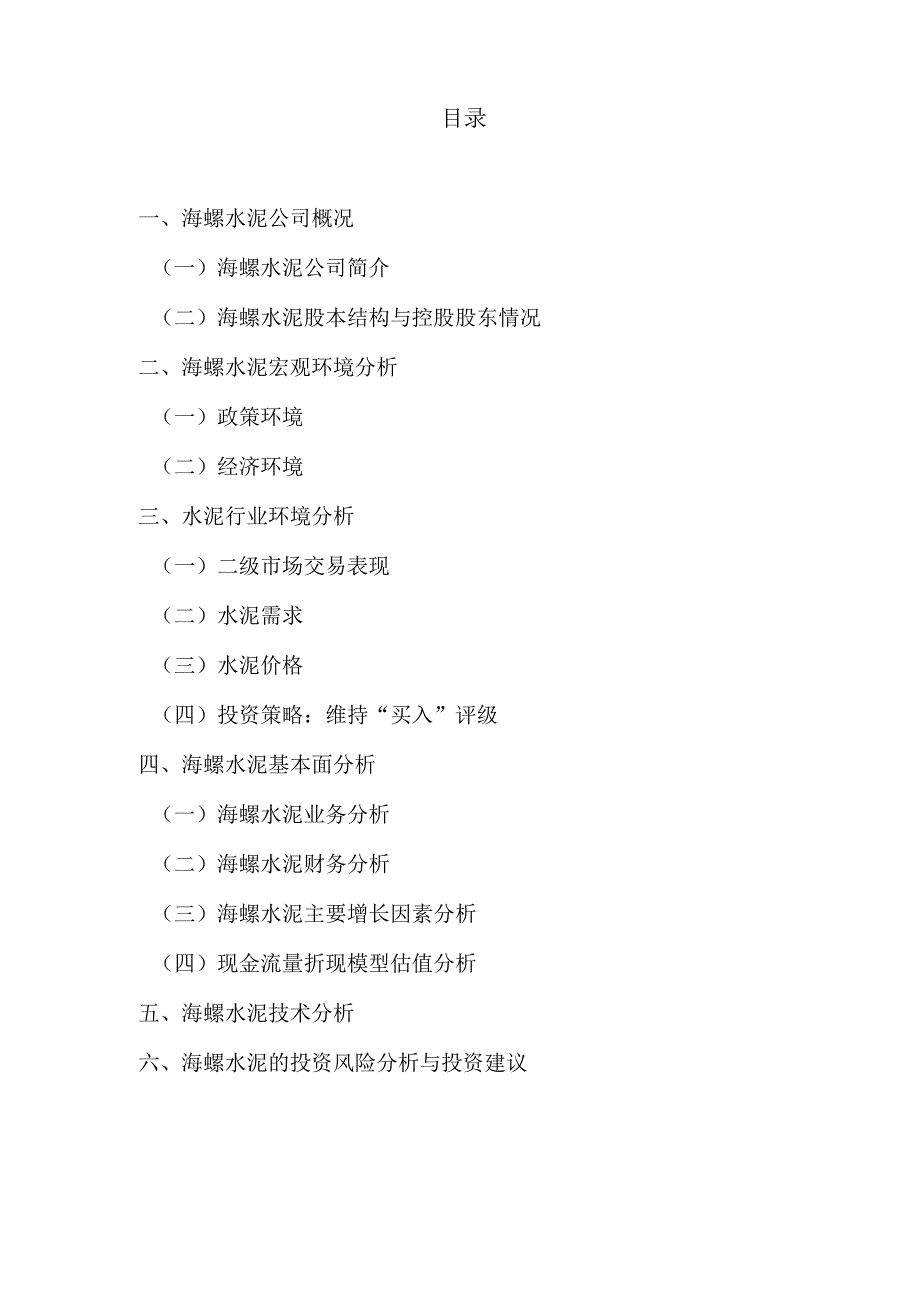 目录

一、海螺水泥公司概况

（一）海螺水泥公司简介

（二）海螺水泥股本结构与控股股东情况

二、海螺水泥宏观环境分析

（一）政策环境

（二）经济环境

三、水泥行业环境分析

（一）二级市场交易表现

（二）水泥需求

（三）水泥价格

（四）投资策略：维持“买入”评级

四、海螺水泥基本面分析

（一）海螺水泥业务分析

（二）海螺水泥财务分析

（三）海螺水泥主要增长因素分析

（四）现金流量折现模型估值分析

五、海螺水泥技术分析

六、海螺水泥的投资风险分析与投资建议